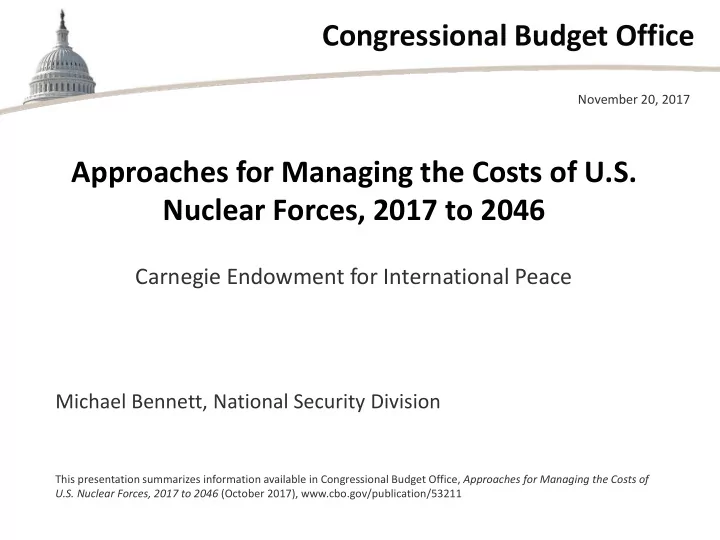 Congressional Budget Office

November 20, 2017

Approaches for Managing the Costs of U.S. Nuclear Forces, 2017 to 2046

Carnegie Endowment for International Peace

Michael Bennett, National Security Division

This presentation summarizes information available in Congressional Budget Office, Approaches for Managing the Costs of U.S. Nuclear Forces, 2017 to 2046 (October 2017), www.cbo.gov/publication/53211